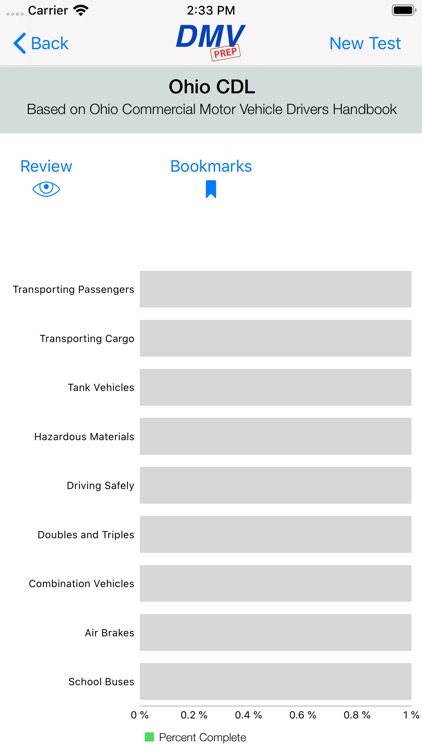 Carrier 2:33 PM

Back DMV PREP New Test

Ohio CDL
Based on Ohio Commercial Motor Vehicle Drivers Handbook

Review Bookmarks

Transporting Passengers
Transporting Cargo
Tank Vehicles
Hazardous Materials
Driving Safely
Doubles and Triples
Combination Vehicles
Air Brakes
School Buses

0 % 0.2 % 0.4 % 0.6 % 0.8 % 1 %

Percent Complete